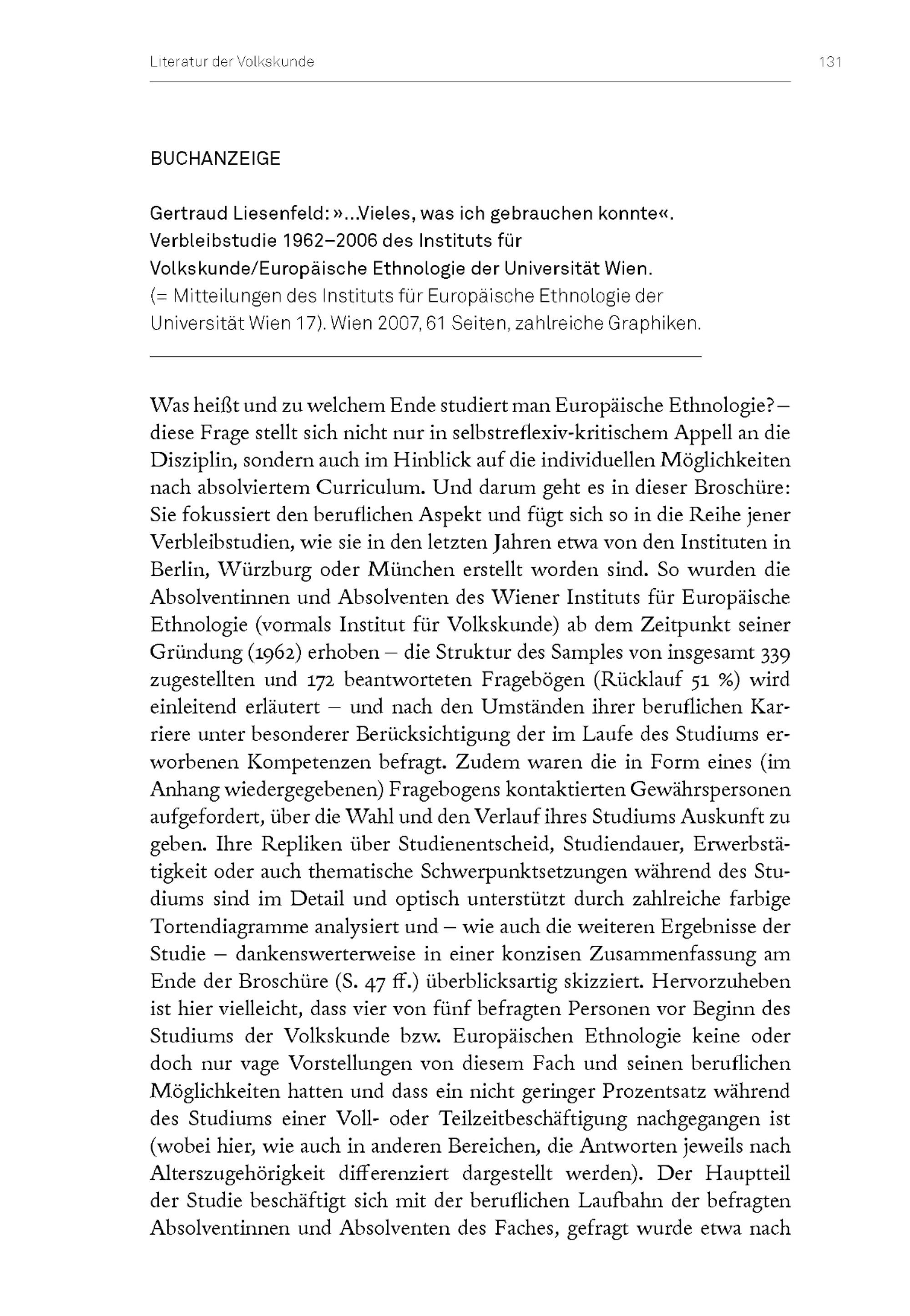 Literatur der Volkskunde

131

BUCHANZEIGE

Gertraud Liesenfeld: »...Vieles, was ich gebrauchen konnte«. Verbleibstudie 1962–2006 des Instituts für Volkskunde/Europäische Ethnologie der Universität Wien. (= Mitteilungen des Instituts für Europäische Ethnologie der Universität Wien 17). Wien 2007, 61 Seiten, zahlreiche Graphiken.

Was heißt und zu welchem Ende studiert man Europäische Ethnologie? – diese Frage stellt sich nicht nur in selbstreflexiv-kritischem Appell an die Disziplin, sondern auch im Hinblick auf die individuellen Möglichkeiten nach absolviertem Curriculum. Und darum geht es in dieser Broschüre: Sie fokussiert den beruflichen Aspekt und fügt sich so in die Reihe jener Verbleibstudien, wie sie in den letzten Jahren etwa von den Instituten in Berlin, Würzburg oder München erstellt worden sind. So wurden die Absolventinnen und Absolventen des Wiener Instituts für Europäische Ethnologie (vormals Institut für Volkskunde) ab dem Zeitpunkt seiner Gründung (1962) erhoben – die Struktur des Samples von insgesamt 339 zugestellten und 172 beantworteten Fragebögen (Rücklauf 51 %) wird einleitend erläutert – und nach den Umständen ihrer beruflichen Karriere unter besonderer Berücksichtigung der im Laufe des Studiums erworbenen Kompetenzen befragt. Zudem waren die in Form eines (im Anhang wiedergegebenen) Fragebogens kontaktierten Gewährspersonen aufgefordert, über die Wahl und den Verlauf ihres Studiums Auskunft zu geben. Ihre Repliken über Studienentscheid, Studiendauer, Erwerbstätigkeit oder auch thematische Schwerpunktsetzungen während des Studiums sind im Detail und optisch unterstützt durch zahlreiche farbige Tortendiagramme analysiert und – wie auch die weiteren Ergebnisse der Studie – dankenswerterweise in einer konzisen Zusammenfassung am Ende der Broschüre (S. 47 ff.) überblicksartig skizziert. Hervorzuheben ist hier vielleicht, dass vier von fünf befragten Personen vor Beginn des Studiums der Volkskunde bzw. Europäischen Ethnologie keine oder doch nur vage Vorstellungen von diesem Fach und seinen beruflichen Möglichkeiten hatten und dass ein nicht geringer Prozentsatz während des Studiums einer Voll- oder Teilzeitbeschäftigung nachgegangen ist (wobei hier, wie auch in anderen Bereichen, die Antworten jeweils nach Alterszugehörigkeit differenziert dargestellt werden). Der Hauptteil der Studie beschäftigt sich mit der beruflichen Laufbahn der befragten Absolventinnen und Absolventen des Faches, gefragt wurde etwa nach